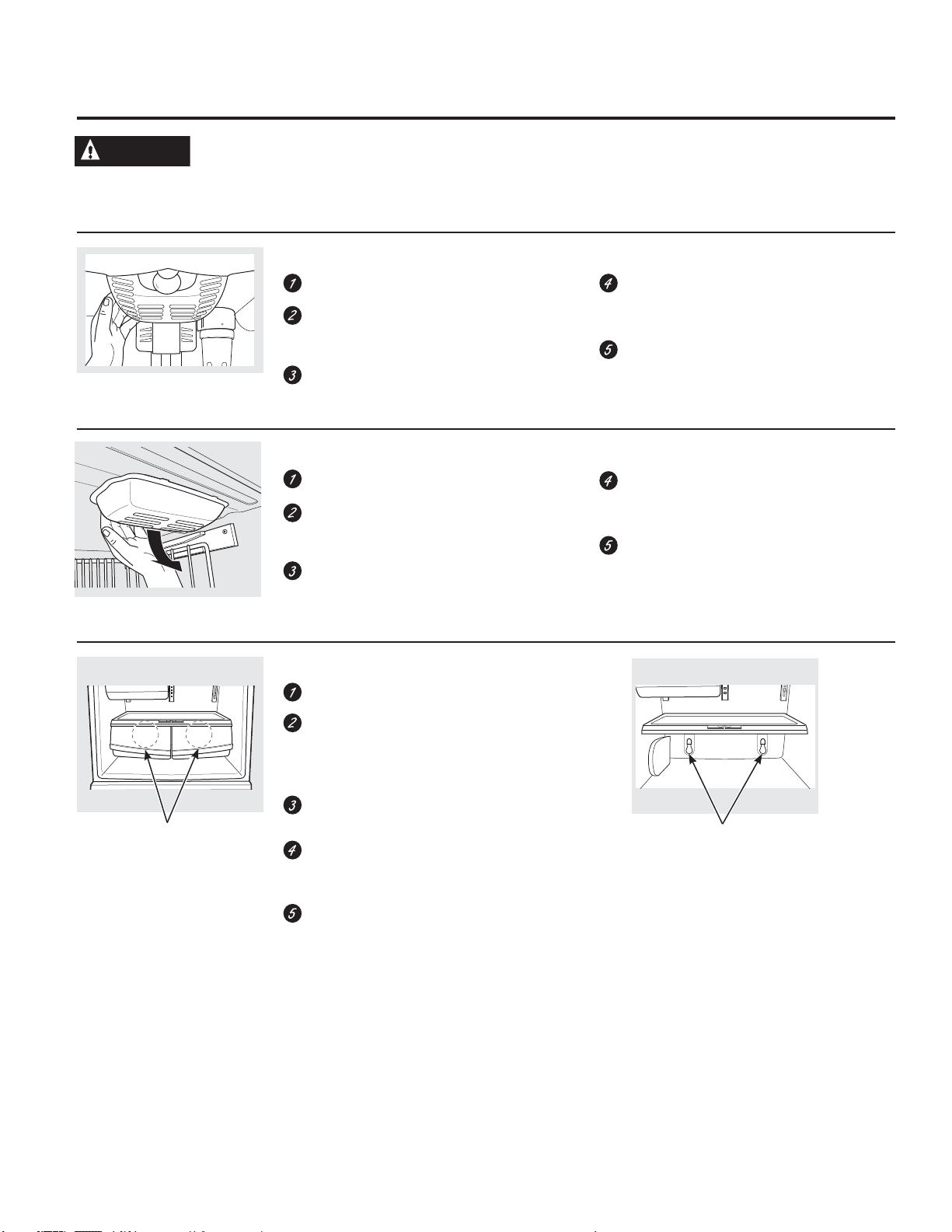 1
2
3
4
5

1
2
3
4
5

1
2
3
4
5